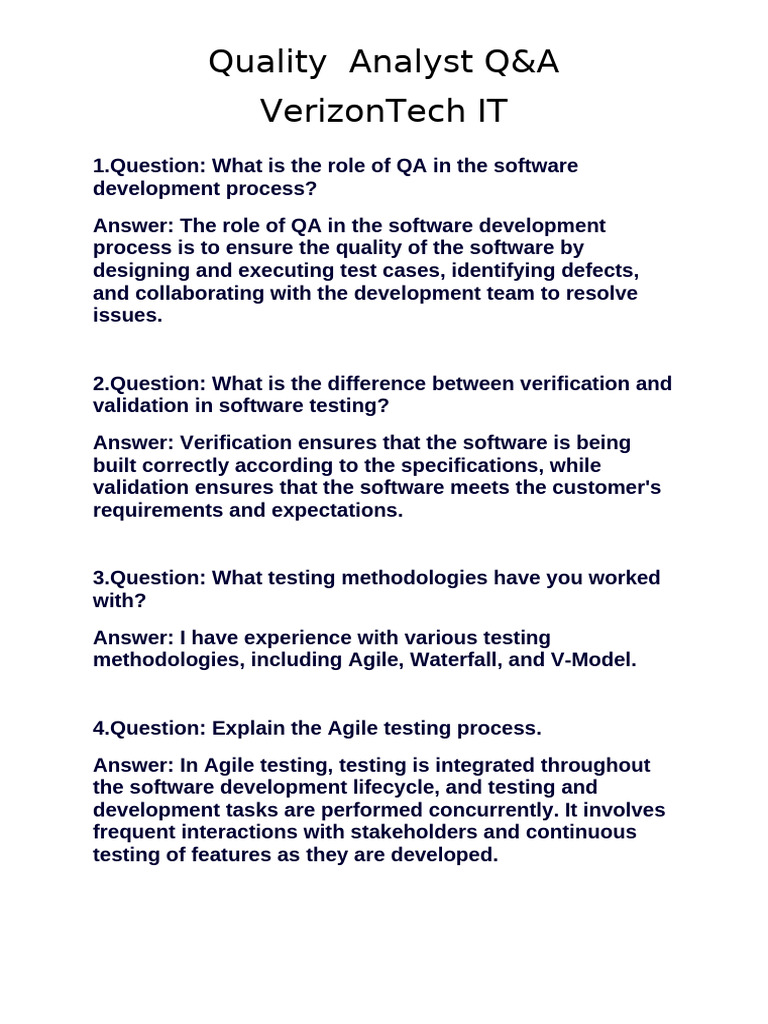 Quality Analyst Q&A
VerizonTech IT

1.Question: What is the role of QA in the software development process?

Answer: The role of QA in the software development process is to ensure the quality of the software by designing and executing test cases, identifying defects, and collaborating with the development team to resolve issues.

2.Question: What is the difference between verification and validation in software testing?

Answer: Verification ensures that the software is being built correctly according to the specifications, while validation ensures that the software meets the customer's requirements and expectations.

3.Question: What testing methodologies have you worked with?

Answer: I have experience with various testing methodologies, including Agile, Waterfall, and V-Model.

4.Question: Explain the Agile testing process.

Answer: In Agile testing, testing is integrated throughout the software development lifecycle, and testing and development tasks are performed concurrently. It involves frequent interactions with stakeholders and continuous testing of features as they are developed.